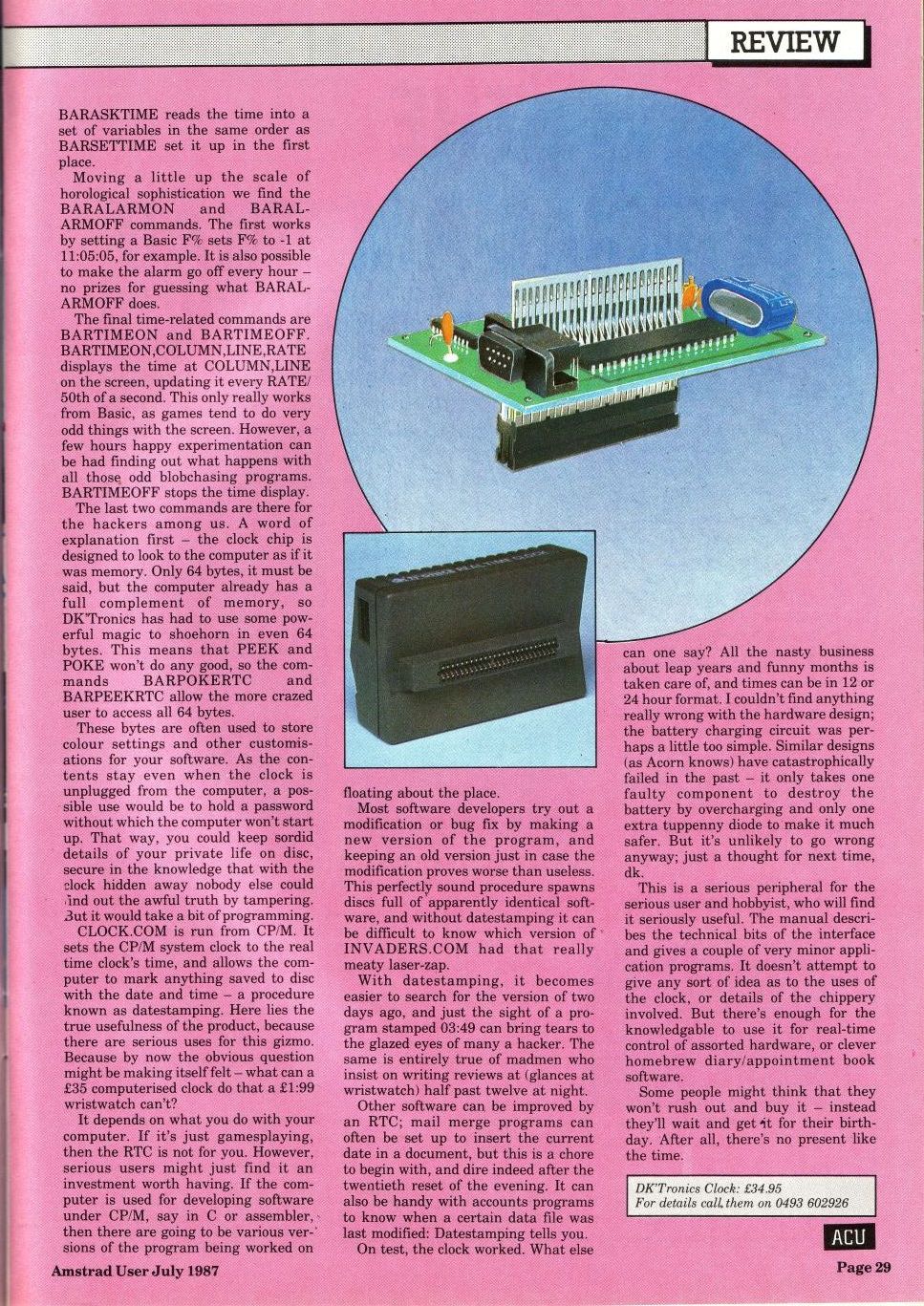 REVIEW

BARASKTIME reads the time into a set of variables in the same order as BARSETTIME set it up in the first place.

Moving a little up the scale of horological sophistication we find the BARALARMON and BARALARMOFF commands. The first works by setting a Basic F% sets F% to -1 at 11:05:05, for example. It is also possible to make the alarm go off every hour – no prizes for guessing what BARALARMOFF does.

The final time-related commands are BARTIMEON and BARTIMEOFF. BARTIMEON,COLUMN,LINE,RATE displays the time at COLUMN,LINE on the screen, updating it every RATE/50th of a second. This only really works from Basic, as games tend to do very odd things with the screen. However, a few hours happy experimentation can be had finding out what happens with all those odd blobchasing programs. BARTIMEOFF stops the time display.

The last two commands are there for the hackers among us. A word of explanation first – the clock chip is designed to look to the computer as if it was memory. Only 64 bytes, it must be said, but the computer already has a full complement of memory, so DK'Tronics has had to use some powerful magic to shoehorn in even 64 bytes. This means that PEEK and POKE won't do any good, so the commands BARPOKERTC and BARPEEKRTC allow the more crazed user to access all 64 bytes.

These bytes are often used to store colour settings and other customisations for your software. As the contents stay even when the clock is unplugged from the computer, a possible use would be to hold a password without which the computer won't start up. That way, you could keep sordid details of your private life on disc, secure in the knowledge that with the clock hidden away nobody else could find out the awful truth by tampering. But it would take a bit of programming.

CLOCK.COM is run from CP/M. It sets the CP/M system clock to the real time clock's time, and allows the computer to mark anything saved to disc with the date and time – a procedure known as datestamping. Here lies the true usefulness of the product, because there are serious uses for this gizmo. Because by now the obvious question might be making itself felt – what can a £35 computerised clock do that a £1:99 wristwatch can't?

It depends on what you do with your computer. If it's just gamesplaying, then the RTC is not for you. However, serious users might just find it an investment worth having. If the computer is used for developing software under CP/M, say in C or assembler, then there are going to be various versions of the program being worked on floating about the place.

Most software developers try out a modification or bug fix by making a new version of the program, and keeping an old version just in case the modification proves worse than useless. This perfectly sound procedure spawns discs full of apparently identical software, and without datestamping it can be difficult to know which version of INVADERS.COM had that really meaty laser-zap.

With datestamping, it becomes easier to search for the version of two days ago, and just the sight of a program stamped 03:49 can bring tears to the glazed eyes of many a hacker. The same is entirely true of madmen who insist on writing reviews at (glances at wristwatch) half past twelve at night.

Other software can be improved by an RTC; mail merge programs can often be set up to insert the current date in a document, but this is a chore to begin with, and dire indeed after the twentieth reset of the evening. It can also be handy with accounts programs to know when a certain data file was last modified: Datestamping tells you.

On test, the clock worked. What else can one say? All the nasty business about leap years and funny months is taken care of, and times can be in 12 or 24 hour format. I couldn't find anything really wrong with the hardware design; the battery charging circuit was perhaps a little too simple. Similar designs (as Acorn knows) have catastrophically failed in the past – it only takes one faulty component to destroy the battery by overcharging and only one extra tuppenny diode to make it much safer. But it's unlikely to go wrong anyway; just a thought for next time, dk.

This is a serious peripheral for the serious user and hobbyist, who will find it seriously useful. The manual describes the technical bits of the interface and gives a couple of very minor application programs. It doesn't attempt to give any sort of idea as to the uses of the clock, or details of the chippery involved. But there's enough for the knowledgable to use it for real-time control of assorted hardware, or clever homebrew diary/appointment book software.

Some people might think that they won't rush out and buy it – instead they'll wait and get it for their birthday. After all, there's no present like the time.

DK'Tronics Clock: £34.95
For details call them on 0493 602926

ACU

Amstrad User July 1987

Page 29